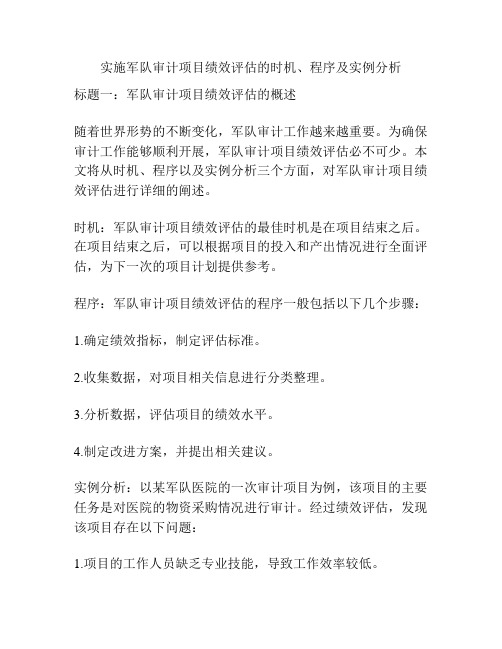 实施军队审计项目绩效评估的时机、程序及实例分析

标题一：军队审计项目绩效评估的概述

随着世界形势的不断变化，军队审计工作越来越重要。为确保审计工作能够顺利开展，军队审计项目绩效评估必不可少。本文将从时机、程序以及实例分析三个方面，对军队审计项目绩效评估进行详细的阐述。

时机：军队审计项目绩效评估的最佳时机是在项目结束之后。在项目结束之后，可以根据项目的投入和产出情况进行全面评估，为下一次的项目计划提供参考。

程序：军队审计项目绩效评估的程序一般包括以下几个步骤：

1.确定绩效指标，制定评估标准。

2.收集数据，对项目相关信息进行分类整理。

3.分析数据，评估项目的绩效水平。

4.制定改进方案，并提出相关建议。

实例分析：以某军队医院的一次审计项目为例，该项目的主要任务是对医院的物资采购情况进行审计。经过绩效评估，发现该项目存在以下问题：

1.项目的工作人员缺乏专业技能，导致工作效率较低。